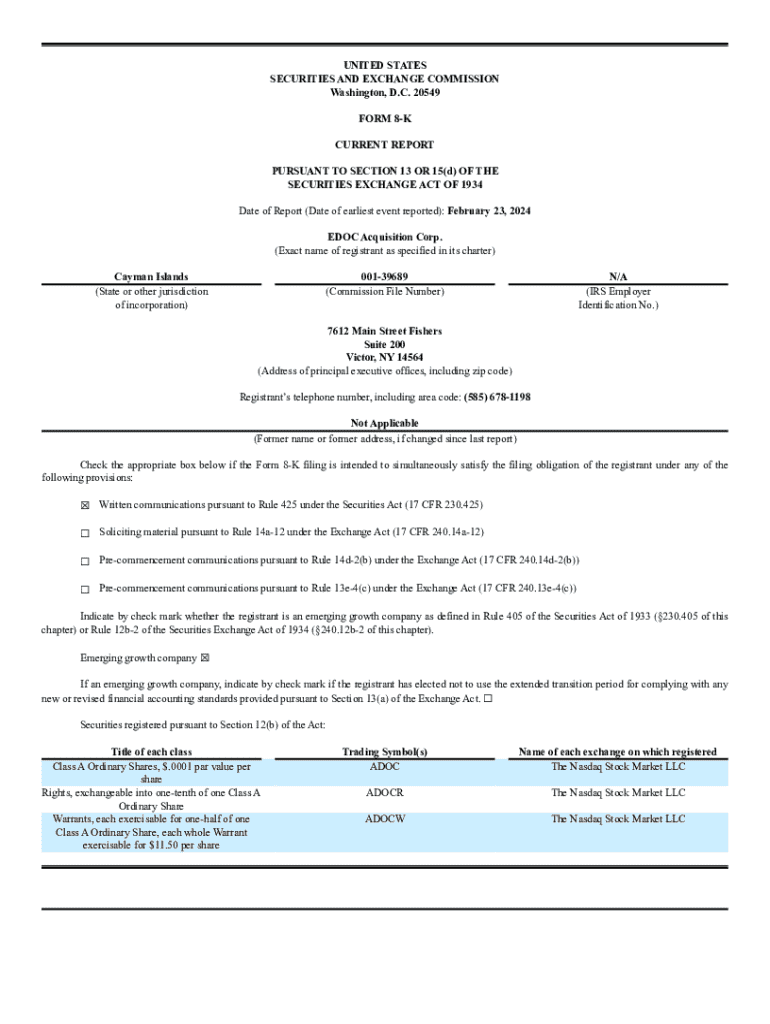 UNITED STATES
SECURITIES AND EXCHANGE COMMISSION
Washington, D.C. 20549

FORM 8-K

CURRENT REPORT

PURSUANT TO SECTION 13 OR 15(d) OF THE
SECURITIES EXCHANGE ACT OF 1934

Date of Report (Date of earliest event reported): February 23, 2024

EDOC Acquisition Corp.
(Exact name of registrant as specified in its charter)

| Cayman Islands | 001-39689 | N/A |
|---|---|---|
| (State or other jurisdiction of incorporation) | (Commission File Number) | (IRS Employer Identification No.) |

7612 Main Street Fishers
Suite 200
Victor, NY 14564
(Address of principal executive offices, including zip code)

Registrant's telephone number, including area code: (585) 678-1198

Not Applicable
(Former name or former address, if changed since last report)

Check the appropriate box below if the Form 8-K filing is intended to simultaneously satisfy the filing obligation of the registrant under any of the following provisions:

☒ Written communications pursuant to Rule 425 under the Securities Act (17 CFR 230.425)

☐ Soliciting material pursuant to Rule 14a-12 under the Exchange Act (17 CFR 240.14a-12)

☐ Pre-commencement communications pursuant to Rule 14d-2(b) under the Exchange Act (17 CFR 240.14d-2(b))

☐ Pre-commencement communications pursuant to Rule 13e-4(c) under the Exchange Act (17 CFR 240.13e-4(c))

Indicate by check mark whether the registrant is an emerging growth company as defined in Rule 405 of the Securities Act of 1933 (§230.405 of this chapter) or Rule 12b-2 of the Securities Exchange Act of 1934 (§240.12b-2 of this chapter).

Emerging growth company ☒

If an emerging growth company, indicate by check mark if the registrant has elected not to use the extended transition period for complying with any new or revised financial accounting standards provided pursuant to Section 13(a) of the Exchange Act. ☐

Securities registered pursuant to Section 12(b) of the Act:

| Title of each class | Trading Symbol(s) | Name of each exchange on which registered |
|---|---|---|
| Class A Ordinary Shares, $.0001 par value per share | ADOC | The Nasdaq Stock Market LLC |
| Rights, exchangeable into one-tenth of one Class A Ordinary Share | ADOCR | The Nasdaq Stock Market LLC |
| Warrants, each exercisable for one-half of one Class A Ordinary Share, each whole Warrant exercisable for $11.50 per share | ADOCW | The Nasdaq Stock Market LLC |